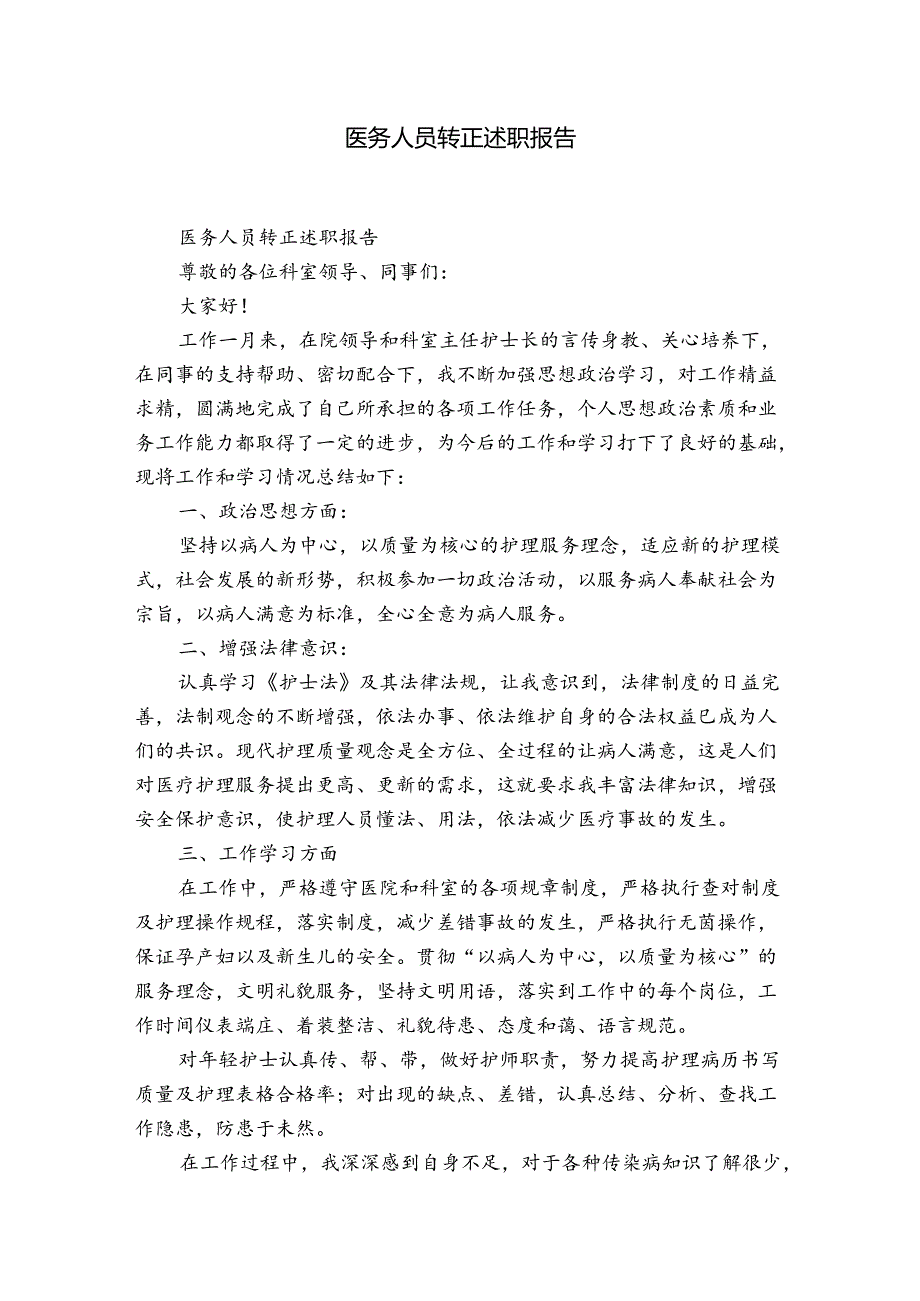 医务人员转正述职报告

医务人员转正述职报告

尊敬的各位科室领导、同事们：

大家好！

工作一月来，在院领导和科室主任护士长的言传身教、关心培养下，在同事的支持帮助、密切配合下，我不断加强思想政治学习，对工作精益求精，圆满地完成了自己所承担的各项工作任务，个人思想政治素质和业务工作能力都取得了一定的进步，为今后的工作和学习打下了良好的基础，现将工作和学习情况总结如下：

一、政治思想方面：

坚持以病人为中心，以质量为核心的护理服务理念，适应新的护理模式，社会发展的新形势，积极参加一切政治活动，以服务病人奉献社会为宗旨，以病人满意为标准，全心全意为病人服务。

二、增强法律意识：

认真学习《护士法》及其法律法规，让我意识到，法律制度的日益完善，法制观念的不断增强，依法办事、依法维护自身的合法权益已成为人们的共识。现代护理质量观念是全方位、全过程的让病人满意，这是人们对医疗护理服务提出更高、更新的需求，这就要求我丰富法律知识，增强安全保护意识，使护理人员懂法、用法，依法减少医疗事故的发生。

三、工作学习方面

在工作中，严格遵守医院和科室的各项规章制度，严格执行查对制度及护理操作规程，落实制度，减少差错事故的发生，严格执行无菌操作，保证孕产妇以及新生儿的安全。贯彻“以病人为中心，以质量为核心”的服务理念，文明礼貌服务，坚持文明用语，落实到工作中的每个岗位，工作时间仪表端庄、着装整洁、礼貌待患、态度和蔼、语言规范。

对年轻护士认真传、帮、带，做好护师职责，努力提高护理病历书写质量及护理表格合格率；对出现的缺点、差错，认真总结、分析、查找工作隐患，防患于未然。

在工作过程中，我深深感到自身不足，对于各种传染病知识了解很少，